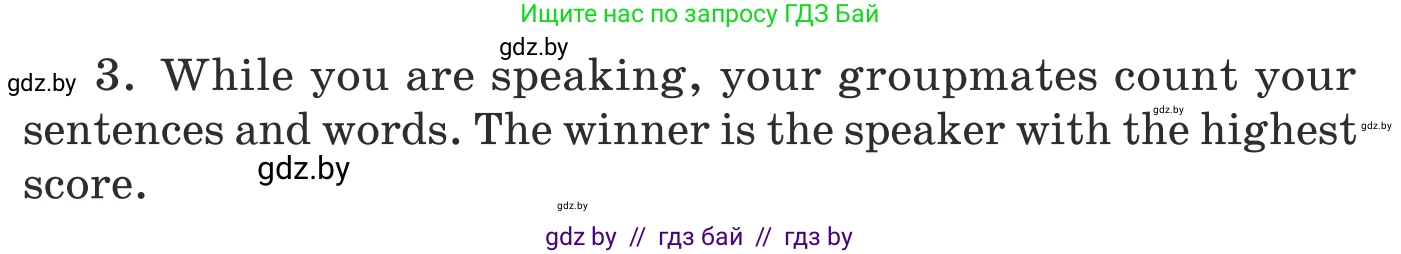 Ищите нас по запросу ГДЗ Бай

gdz.by

gdz.by 3. While you are speaking, your groupmates count your sentences and words. The winner is the speaker with the highest score.

gdz.by gdz.by gdz.by gdz.by

gdz by // гдз бай // гдз by